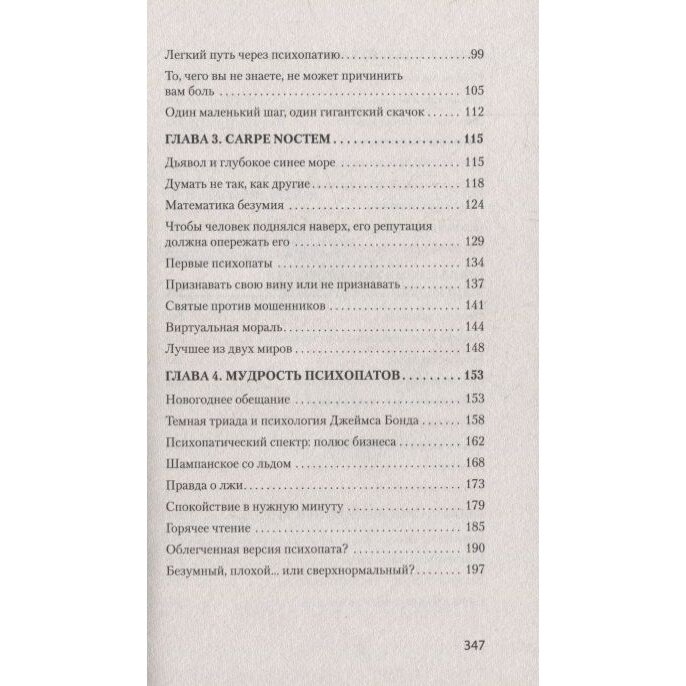 Легкий путь через психопатию 99

То, чего вы не знаете, не может причинить вам боль 105

Один маленький шаг, один гигантский скачок 112

ГЛАВА 3. CARPE NOCTEM 115

Дьявол и глубокое синее море 115

Думать не так, как другие 118

Математика безумия 124

Чтобы человек поднялся наверх, его репутация должна опережать его 129

Первые психопаты 134

Признавать свою вину или не признавать 137

Святые против мошенников 141

Виртуальная мораль 144

Лучшее из двух миров 148

ГЛАВА 4. МУДРОСТЬ ПСИХОПАТОВ 153

Новогоднее обещание 153

Темная триада и психология Джеймса Бонда 158

Психопатический спектр: полюс бизнеса 162

Шампанское со льдом 168

Правда о лжи 173

Спокойствие в нужную минуту 179

Горячее чтение 185

Облегченная версия психопата? 190

Безумный, плохой... или сверхнормальный? 197

347